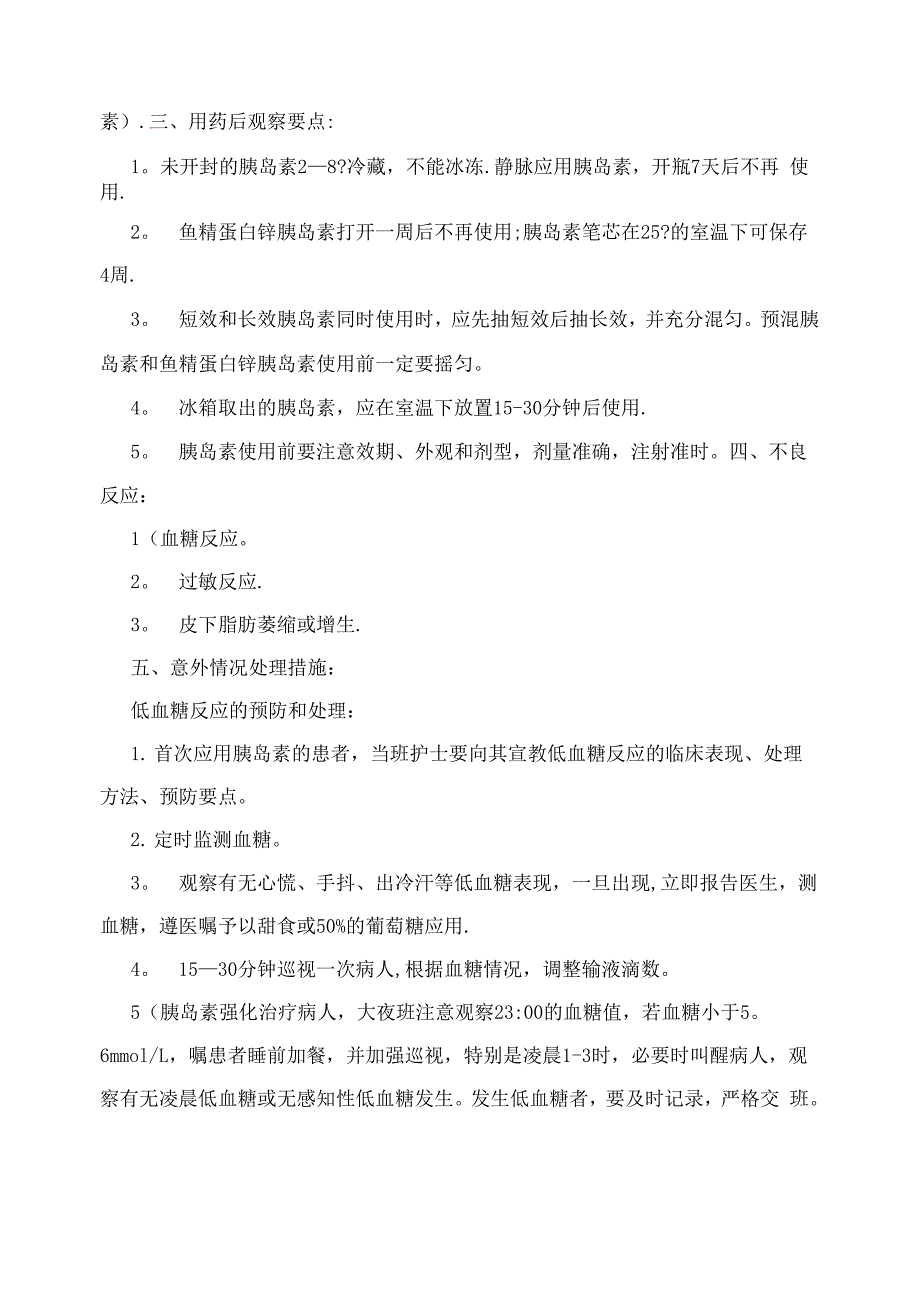 素）.三、用药后观察要点:

1。未开封的胰岛素2—8?冷藏，不能冰冻.静脉应用胰岛素，开瓶7天后不再 使用.

2。 鱼精蛋白锌胰岛素打开一周后不再使用;胰岛素笔芯在25?的室温下可保存4周.

3。 短效和长效胰岛素同时使用时，应先抽短效后抽长效，并充分混匀。预混胰岛素和鱼精蛋白锌胰岛素使用前一定要摇匀。

4。 冰箱取出的胰岛素，应在室温下放置15-30分钟后使用.

5。 胰岛素使用前要注意效期、外观和剂型，剂量准确，注射准时。四、不良反应：

1（血糖反应。

2。 过敏反应.

3。 皮下脂肪萎缩或增生.

五、意外情况处理措施：

低血糖反应的预防和处理：

1. 首次应用胰岛素的患者，当班护士要向其宣教低血糖反应的临床表现、处理方法、预防要点。

2. 定时监测血糖。

3。 观察有无心慌、手抖、出冷汗等低血糖表现，一旦出现,立即报告医生，测血糖，遵医嘱予以甜食或50%的葡萄糖应用.

4。 15—30分钟巡视一次病人,根据血糖情况，调整输液滴数。

5（胰岛素强化治疗病人，大夜班注意观察23:00的血糖值，若血糖小于5。6mmol/L，嘱患者睡前加餐，并加强巡视，特别是凌晨1-3时，必要时叫醒病人，观察有无凌晨低血糖或无感知性低血糖发生。发生低血糖者，要及时记录，严格交 班。